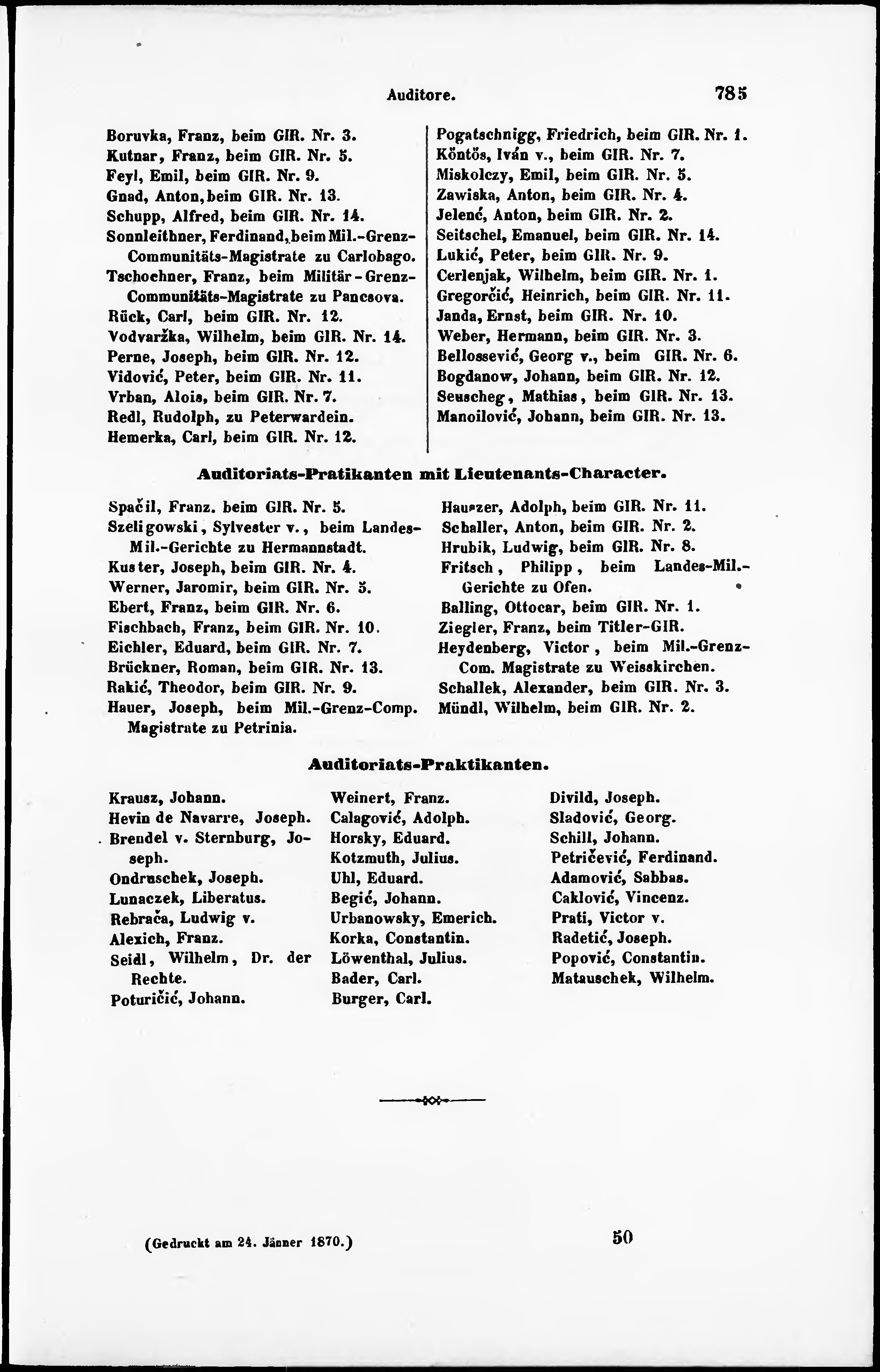 Auditore. 785

Boruvka, Franz, beim GIR. Nr. 3.
Kutnar, Franz, beim GIR. Nr. 5.
Feyl, Emil, beim GIR. Nr. 9.
Gnad, Anton, beim GIR. Nr. 13.
Schupp, Alfred, beim GIR. Nr. 14.
Sonnleithner, Ferdinand, beim Mil.-Grenz-Communitäts-Magistrate zu Carlobago.
Tschochner, Franz, beim Militär-Grenz-Communitäts-Magistrate zu Pancsova.
Rück, Carl, beim GIR. Nr. 12.
Vodvaržka, Wilhelm, beim GIR. Nr. 14.
Perne, Joseph, beim GIR. Nr. 12.
Vidović, Peter, beim GIR. Nr. 11.
Vrban, Alois, beim GIR. Nr. 7.
Redl, Rudolph, zu Peterwardein.
Hemerka, Carl, beim GIR. Nr. 12.

Pogatschnigg, Friedrich, beim GIR. Nr. 1.
Köntős, Iván v., beim GIR. Nr. 7.
Miskolczy, Emil, beim GIR. Nr. 5.
Zawiska, Anton, beim GIR. Nr. 4.
Jelenć, Anton, beim GIR. Nr. 2.
Seitschel, Emanuel, beim GIR. Nr. 14.
Lukić, Peter, beim GIR. Nr. 9.
Cerlenjak, Wilhelm, beim GIR. Nr. 1.
Gregorčić, Heinrich, beim GIR. Nr. 11.
Janda, Ernst, beim GIR. Nr. 10.
Weber, Hermann, beim GIR. Nr. 3.
Bellossević, Georg v., beim GIR. Nr. 6.
Bogdanow, Johann, beim GIR. Nr. 12.
Seuscheg, Mathias, beim GIR. Nr. 13.
Manoilović, Johann, beim GIR. Nr. 13.

Auditoriats-Pratikanten mit Lieutenants-Character.

Spačil, Franz. beim GIR. Nr. 5.
Szeligowski, Sylvester v., beim Landes-Mil.-Gerichte zu Hermannstadt.
Kuster, Joseph, beim GIR. Nr. 4.
Werner, Jaromir, beim GIR. Nr. 5.
Ebert, Franz, beim GIR. Nr. 6.
Fischbach, Franz, beim GIR. Nr. 10.
Eichler, Eduard, beim GIR. Nr. 7.
Brückner, Roman, beim GIR. Nr. 13.
Rakić, Theodor, beim GIR. Nr. 9.
Hauer, Joseph, beim Mil.-Grenz-Comp. Magistrate zu Petrinia.

Hauszer, Adolph, beim GIR. Nr. 11.
Schaller, Anton, beim GIR. Nr. 2.
Hrubik, Ludwig, beim GIR. Nr. 8.
Fritsch, Philipp, beim Landes-Mil.-Gerichte zu Ofen.
Balling, Ottocar, beim GIR. Nr. 1.
Ziegler, Franz, beim Titler-GIR.
Heydenberg, Victor, beim Mil.-Grenz-Com. Magistrate zu Weisskirchen.
Schallek, Alexander, beim GIR. Nr. 3.
Mündl, Wilhelm, beim GIR. Nr. 2.

Auditoriats-Praktikanten.

Krausz, Johann.
Hevin de Navarre, Joseph.
Brendel v. Sternburg, Joseph.
Ondruschek, Joseph.
Lunaczek, Liberatus.
Rebrača, Ludwig v.
Alexich, Franz.
Seidl, Wilhelm, Dr. der Rechte.
Poturičić, Johann.

Weinert, Franz.
Calagović, Adolph.
Horsky, Eduard.
Kotzmuth, Julius.
Uhl, Eduard.
Begić, Johann.
Urbanowsky, Emerich.
Korka, Constantin.
Löwenthal, Julius.
Bader, Carl.
Burger, Carl.

Divild, Joseph.
Sladović, Georg.
Schill, Johann.
Petričević, Ferdinand.
Adamović, Sabbas.
Caklović, Vincenz.
Prati, Victor v.
Radetić, Joseph.
Popović, Constantin.
Matauschek, Wilhelm.

(Gedruckt am 24. Jänner 1870.) 50